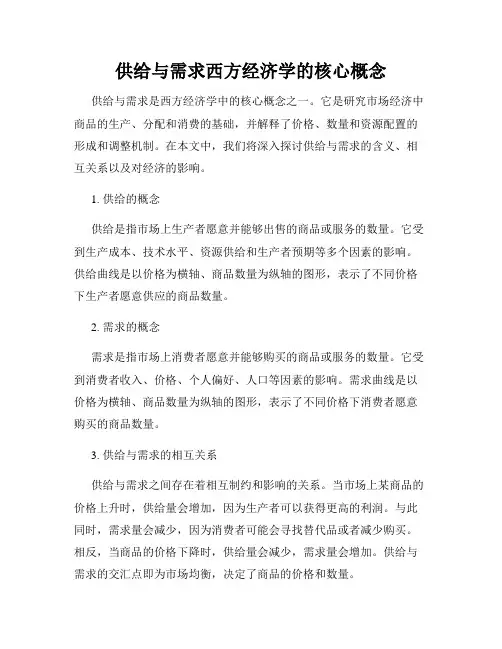 供给与需求西方经济学的核心概念

供给与需求是西方经济学中的核心概念之一。它是研究市场经济中商品的生产、分配和消费的基础，并解释了价格、数量和资源配置的形成和调整机制。在本文中，我们将深入探讨供给与需求的含义、相互关系以及对经济的影响。

1. 供给的概念

供给是指市场上生产者愿意并能够出售的商品或服务的数量。它受到生产成本、技术水平、资源供给和生产者预期等多个因素的影响。供给曲线是以价格为横轴、商品数量为纵轴的图形，表示了不同价格下生产者愿意供应的商品数量。

2. 需求的概念

需求是指市场上消费者愿意并能够购买的商品或服务的数量。它受到消费者收入、价格、个人偏好、人口等因素的影响。需求曲线是以价格为横轴、商品数量为纵轴的图形，表示了不同价格下消费者愿意购买的商品数量。

3. 供给与需求的相互关系

供给与需求之间存在着相互制约和影响的关系。当市场上某商品的价格上升时，供给量会增加，因为生产者可以获得更高的利润。与此同时，需求量会减少，因为消费者可能会寻找替代品或者减少购买。相反，当商品的价格下降时，供给量会减少，需求量会增加。供给与需求的交汇点即为市场均衡，决定了商品的价格和数量。